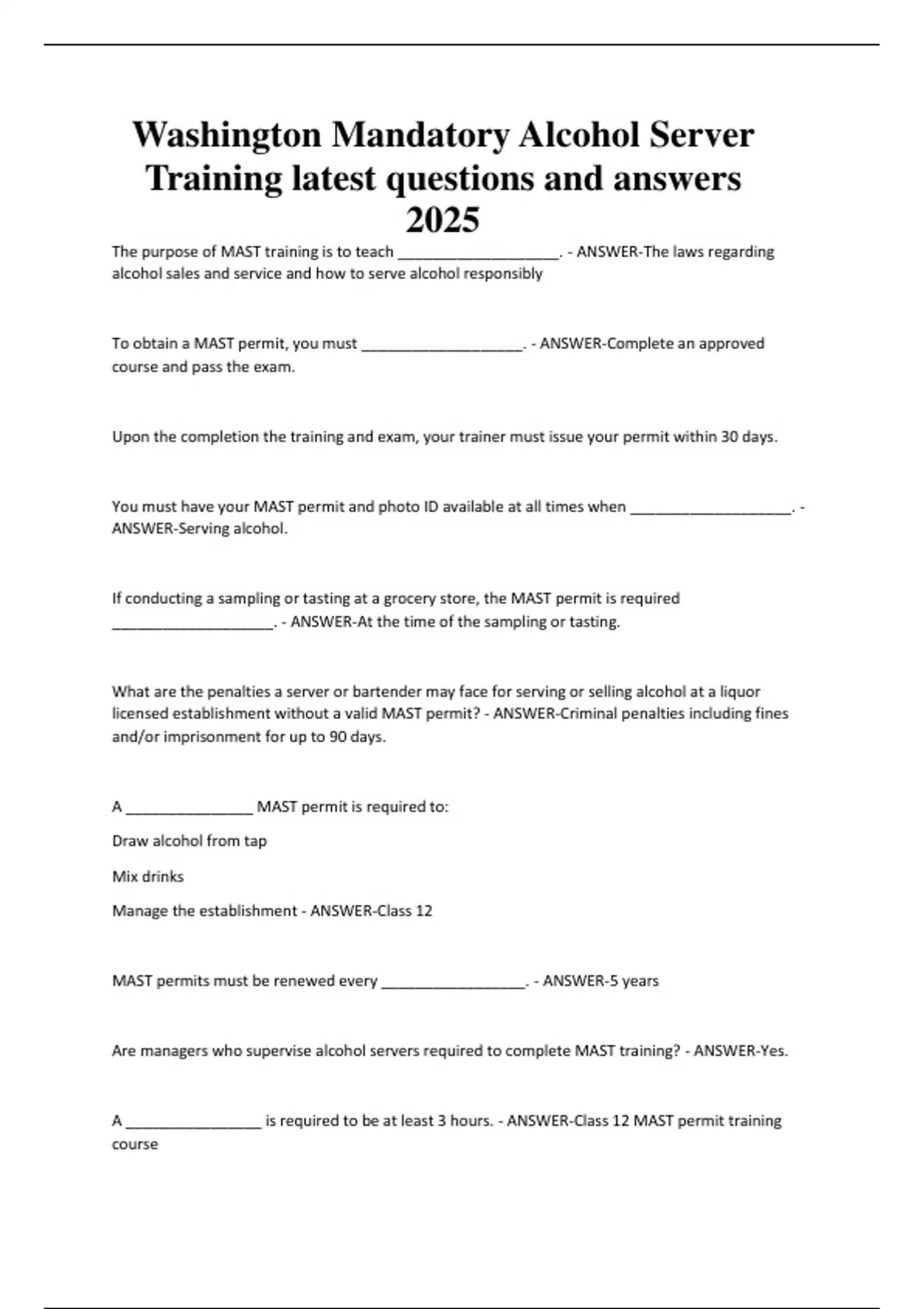 Washington Mandatory Alcohol Server Training latest questions and answers 2025

The purpose of MAST training is to teach ____________________. - ANSWER-The laws regarding alcohol sales and service and how to serve alcohol responsibly

To obtain a MAST permit, you must ____________________. - ANSWER-Complete an approved course and pass the exam.

Upon the completion the training and exam, your trainer must issue your permit within 30 days.

You must have your MAST permit and photo ID available at all times when ____________________. - ANSWER-Serving alcohol.

If conducting a sampling or tasting at a grocery store, the MAST permit is required ____________________. - ANSWER-At the time of the sampling or tasting.

What are the penalties a server or bartender may face for serving or selling alcohol at a liquor licensed establishment without a valid MAST permit? - ANSWER-Criminal penalties including fines and/or imprisonment for up to 90 days.

A ________________ MAST permit is required to:

Draw alcohol from tap

Mix drinks

Manage the establishment - ANSWER-Class 12

MAST permits must be renewed every __________________. - ANSWER-5 years

Are managers who supervise alcohol servers required to complete MAST training? - ANSWER-Yes.

A _________________ is required to be at least 3 hours. - ANSWER-Class 12 MAST permit training course